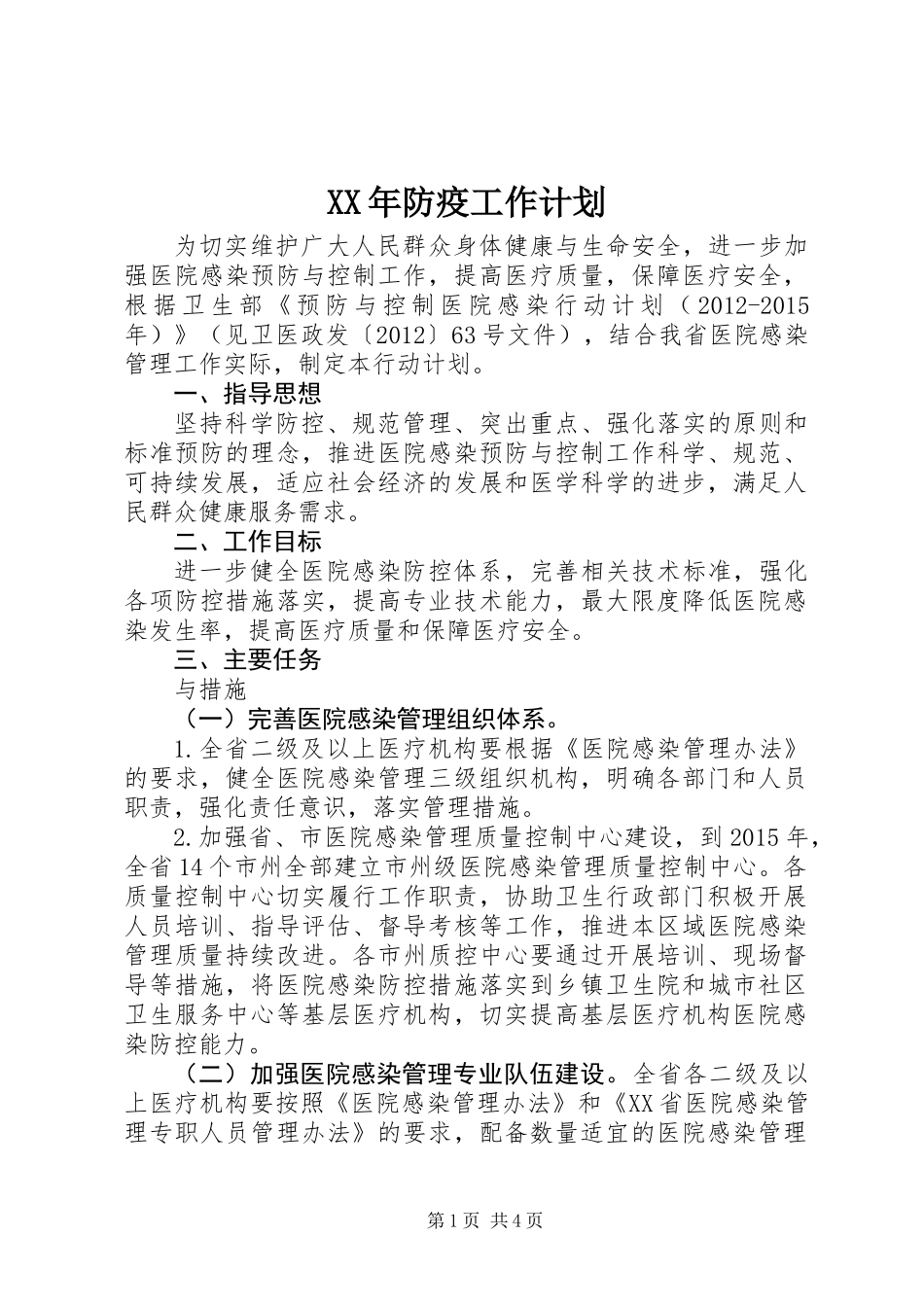 XX年防疫工作计划

为切实维护广大人民群众身体健康与生命安全，进一步加强医院感染预防与控制工作，提高医疗质量，保障医疗安全，根据卫生部《预防与控制医院感染行动计划（2012-2015年）》（见卫医政发〔2012〕63号文件），结合我省医院感染管理工作实际，制定本行动计划。

一、指导思想

坚持科学防控、规范管理、突出重点、强化落实的原则和标准预防的理念，推进医院感染预防与控制工作科学、规范、可持续发展，适应社会经济的发展和医学科学的进步，满足人民群众健康服务需求。

二、工作目标

进一步健全医院感染防控体系，完善相关技术标准，强化各项防控措施落实，提高专业技术能力，最大限度降低医院感染发生率，提高医疗质量和保障医疗安全。

三、主要任务

与措施

（一）完善医院感染管理组织体系。

1.全省二级及以上医疗机构要根据《医院感染管理办法》的要求，健全医院感染管理三级组织机构，明确各部门和人员职责，强化责任意识，落实管理措施。

2.加强省、市医院感染管理质量控制中心建设，到2015年，全省14个市州全部建立市州级医院感染管理质量控制中心。各质量控制中心切实履行工作职责，协助卫生行政部门积极开展人员培训、指导评估、督导考核等工作，推进本区域医院感染管理质量持续改进。各市州质控中心要通过开展培训、现场督导等措施，将医院感染防控措施落实到乡镇卫生院和城市社区卫生服务中心等基层医疗机构，切实提高基层医疗机构医院感染防控能力。

（二）加强医院感染管理专业队伍建设。全省各二级及以上医疗机构要按照《医院感染管理办法》和《XX省医院感染管理专职人员管理办法》的要求，配备数量适宜的医院感染管理

第1页 共4页